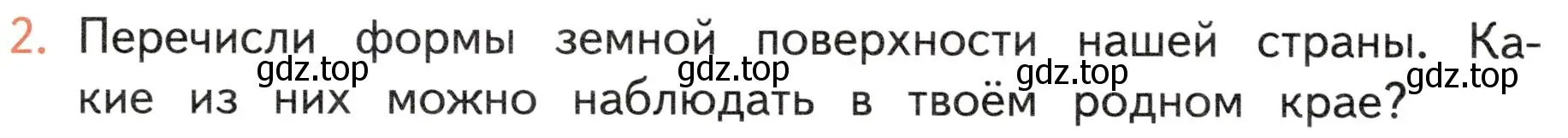 2. Перечисли формы земной поверхности нашей страны. Какие из них можно наблюдать в твоём родном крае?

gdz.top gdz.top gdz.top gdz.top